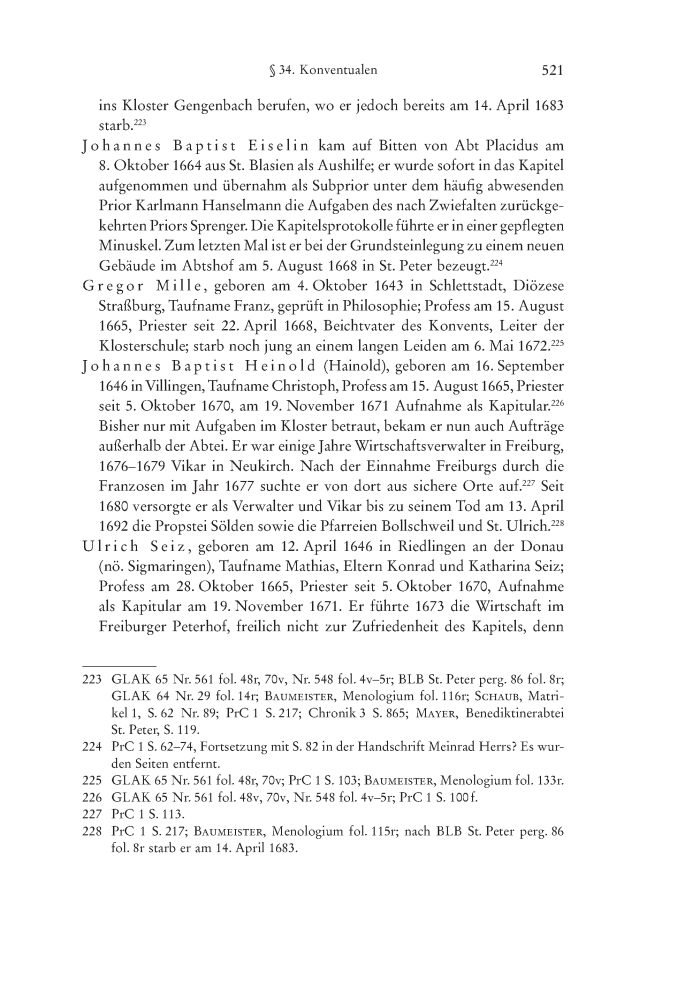 § 34. Konventualen 521

ins Kloster Gengenbach berufen, wo er jedoch bereits am 14. April 1683 starb.$^{223}$

Johannes Baptist Eiselin kam auf Bitten von Abt Placidus am 8. Oktober 1664 aus St. Blasien als Aushilfe; er wurde sofort in das Kapitel aufgenommen und übernahm als Subprior unter dem häufig abwesenden Prior Karlmann Hanselmann die Aufgaben des nach Zwiefalten zurückgekehrten Priors Sprenger. Die Kapitelsprotokolle führte er in einer gepflegten Minuskel. Zum letzten Mal ist er bei der Grundsteinlegung zu einem neuen Gebäude im Abtshof am 5. August 1668 in St. Peter bezeugt.$^{224}$

Gregor Mille, geboren am 4. Oktober 1643 in Schlettstadt, Diözese Straßburg, Taufname Franz, geprüft in Philosophie; Profess am 15. August 1665, Priester seit 22. April 1668, Beichtvater des Konvents, Leiter der Klosterschule; starb noch jung an einem langen Leiden am 6. Mai 1672.$^{225}$

Johannes Baptist Heinold (Hainold), geboren am 16. September 1646 in Villingen, Taufname Christoph, Profess am 15. August 1665, Priester seit 5. Oktober 1670, am 19. November 1671 Aufnahme als Kapitular.$^{226}$ Bisher nur mit Aufgaben im Kloster betraut, bekam er nun auch Aufträge außerhalb der Abtei. Er war einige Jahre Wirtschaftsverwalter in Freiburg, 1676–1679 Vikar in Neukirch. Nach der Einnahme Freiburgs durch die Franzosen im Jahr 1677 suchte er von dort aus sichere Orte auf.$^{227}$ Seit 1680 versorgte er als Verwalter und Vikar bis zu seinem Tod am 13. April 1692 die Propstei Sölden sowie die Pfarreien Bollschweil und St. Ulrich.$^{228}$

Ulrich Seiz, geboren am 12. April 1646 in Riedlingen an der Donau (nö. Sigmaringen), Taufname Mathias, Eltern Konrad und Katharina Seiz; Profess am 28. Oktober 1665, Priester seit 5. Oktober 1670, Aufnahme als Kapitular am 19. November 1671. Er führte 1673 die Wirtschaft im Freiburger Peterhof, freilich nicht zur Zufriedenheit des Kapitels, denn

223 GLAK 65 Nr. 561 fol. 48r, 70v, Nr. 548 fol. 4v–5r; BLB St. Peter perg. 86 fol. 8r; GLAK 64 Nr. 29 fol. 14r; Baumeister, Menologium fol. 116r; Schaub, Matrikel 1, S. 62 Nr. 89; PrC 1 S. 217; Chronik 3 S. 865; Mayer, Benediktinerabtei St. Peter, S. 119.
224 PrC 1 S. 62–74, Fortsetzung mit S. 82 in der Handschrift Meinrad Herrs? Es wurden Seiten entfernt.
225 GLAK 65 Nr. 561 fol. 48r, 70v; PrC 1 S. 103; Baumeister, Menologium fol. 133r.
226 GLAK 65 Nr. 561 fol. 48v, 70v, Nr. 548 fol. 4v–5r; PrC 1 S. 100 f.
227 PrC 1 S. 113.
228 PrC 1 S. 217; Baumeister, Menologium fol. 115r; nach BLB St. Peter perg. 86 fol. 8r starb er am 14. April 1683.